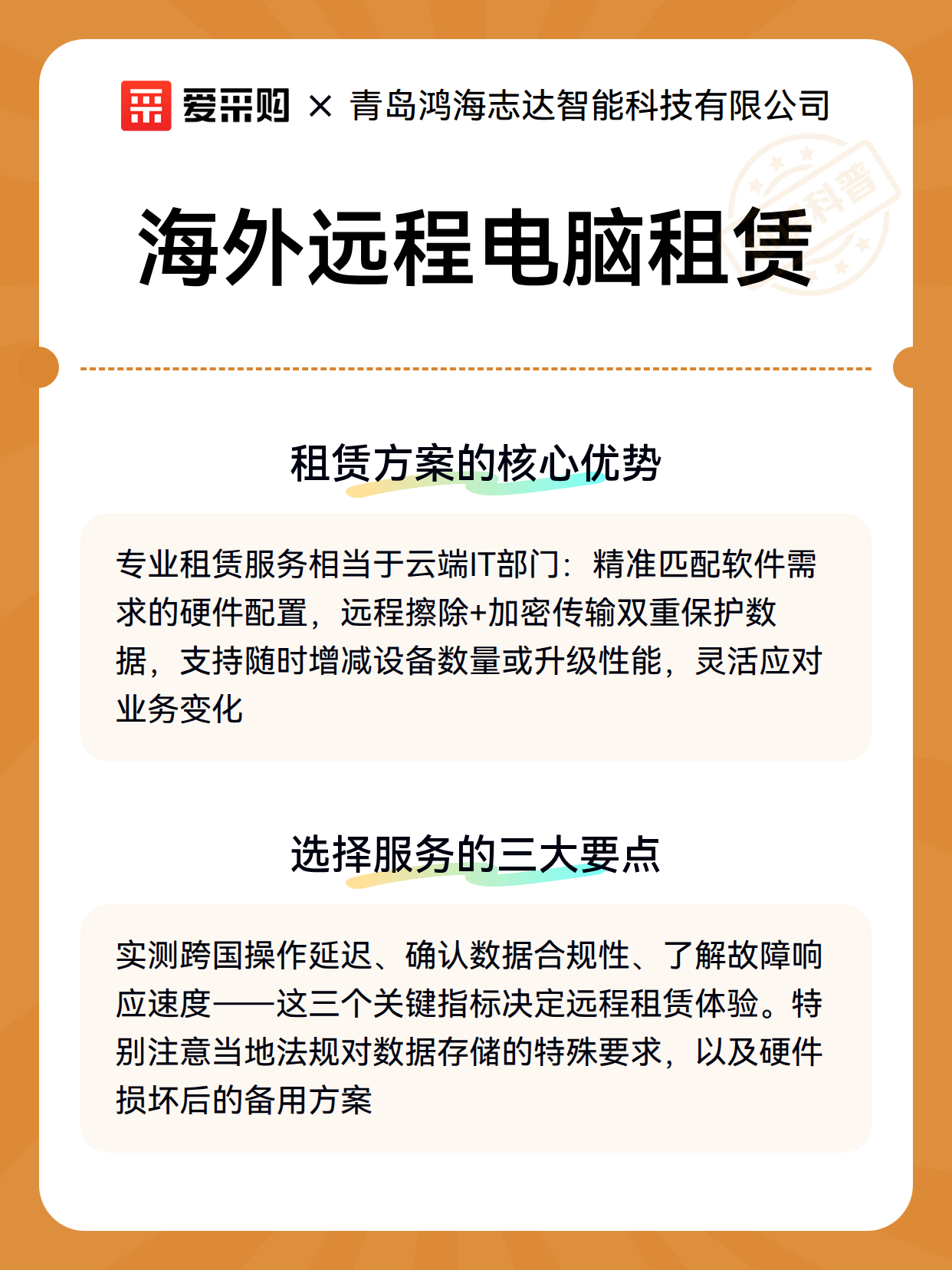 爱采购 × 青岛鸿海志达智能科技有限公司

科普

海外远程电脑租赁

租赁方案的核心优势

专业租赁服务相当于云端IT部门：精准匹配软件需求的硬件配置，远程擦除+加密传输双重保护数据，支持随时增减设备数量或升级性能，灵活应对业务变化

选择服务的三大要点

实测跨国操作延迟、确认数据合规性、了解故障响应速度——这三个关键指标决定远程租赁体验。特别注意当地法规对数据存储的特殊要求，以及硬件损坏后的备用方案